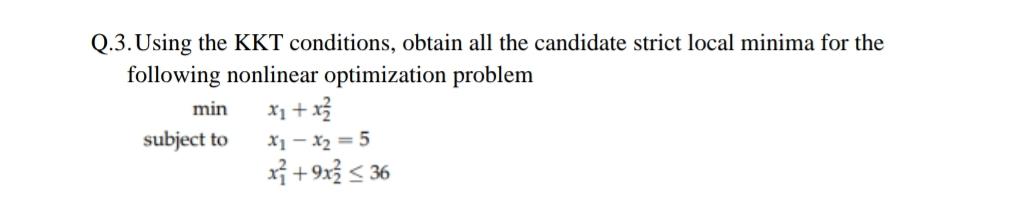 Q.3. Using the KKT conditions, obtain all the candidate strict local minima for the following nonlinear optimization problem

min $x_1 + x_2^2$
subject to $x_1 - x_2 = 5$
$x_1^2 + 9x_2^2 \leq 36$